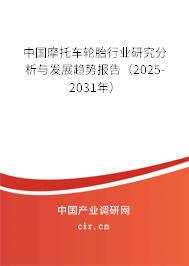 中国摩托车轮胎行业研究分析与发展趋势报告（2025-2031年）

中国产业调研网

cir.cn